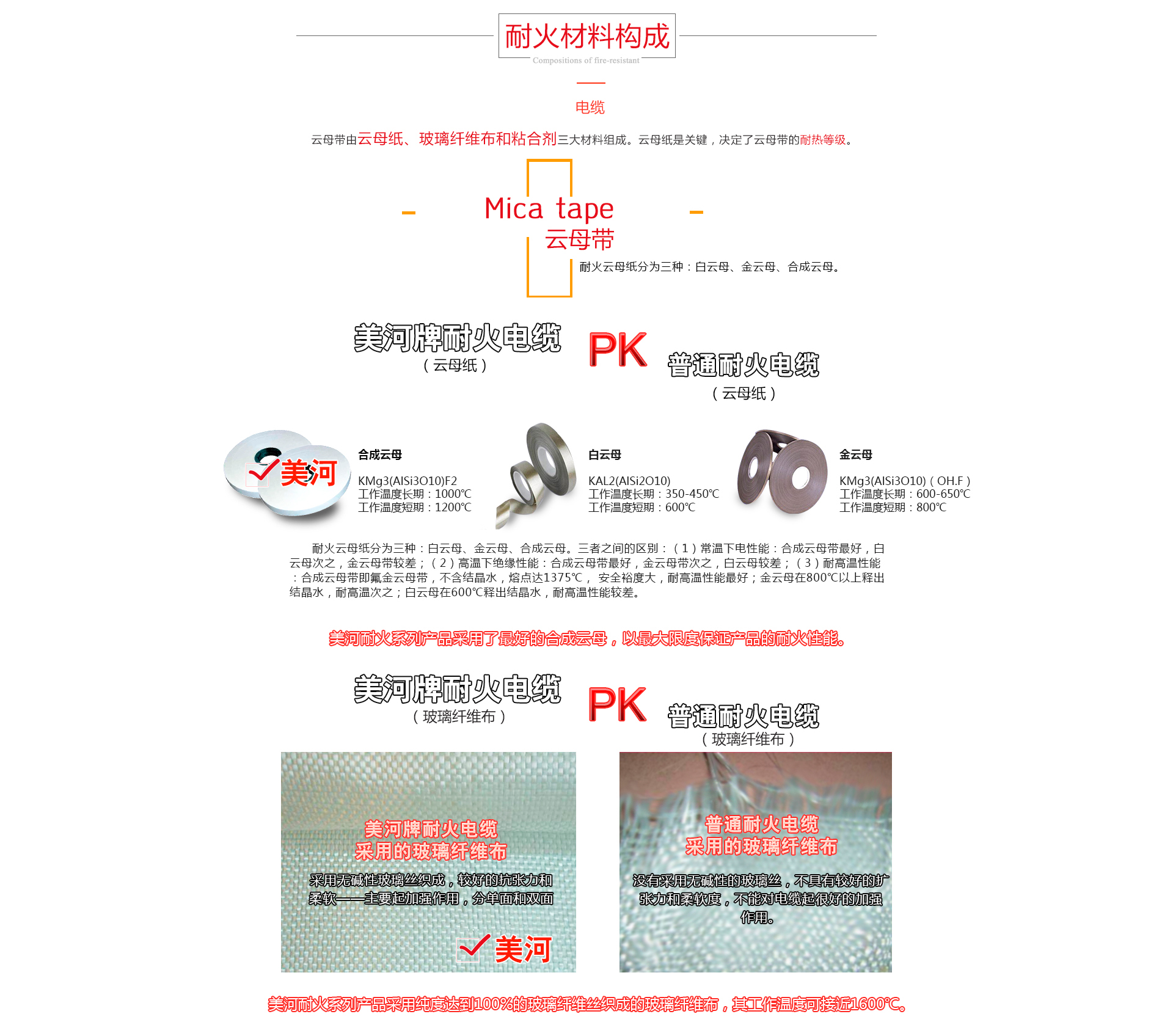 耐火材料构成
Compositions of fire-resistant

电缆

云母带由云母纸、玻璃纤维布和粘合剂三大材料组成。云母纸是关键，决定了云母带的耐热等级。

Mica tape
云母带
耐火云母纸分为三种：白云母、金云母、合成云母。

美河牌耐火电缆
（云母纸）
PK
普通耐火电缆
（云母纸）

美河
合成云母
KMg3(AlSi3O10)F2
工作温度长期：1000℃
工作温度短期：1200℃

白云母
KAL2(AlSi2O10)
工作温度长期：350-450℃
工作温度短期：600℃

金云母
KMg3(AlSi3O10)（OH.F）
工作温度长期：600-650℃
工作温度短期：800℃

耐火云母纸分为三种：白云母、金云母、合成云母。三者之间的区别：（1）常温下电性能：合成云母带最好，白云母次之，金云母带较差；（2）高温下绝缘性能：合成云母带最好，金云母带次之，白云母较差；（3）耐高温性能：合成云母带即氟金云母带，不含结晶水，熔点达1375℃， 安全裕度大，耐高温性能最好；金云母在800℃以上释出结晶水，耐高温次之；白云母在600℃释出结晶水，耐高温性能较差。

美河耐火系列产品采用了最好的合成云母，以最大限度保证产品的耐火性能。

美河牌耐火电缆
（玻璃纤维布）
PK
普通耐火电缆
（玻璃纤维布）

美河牌耐火电缆
采用的玻璃纤维布
采用无碱性玻璃丝织成，较好的抗张力和柔软——主要起加强作用，分单面和双面
美河

普通耐火电缆
采用的玻璃纤维布
没有采用无碱性的玻璃丝，不具有较好的扩张力和柔软度，不能对电缆起很好的加强作用。

美河耐火系列产品采用纯度达到100%的玻璃纤维丝织成的玻璃纤维布，其工作温度可接近1600℃。